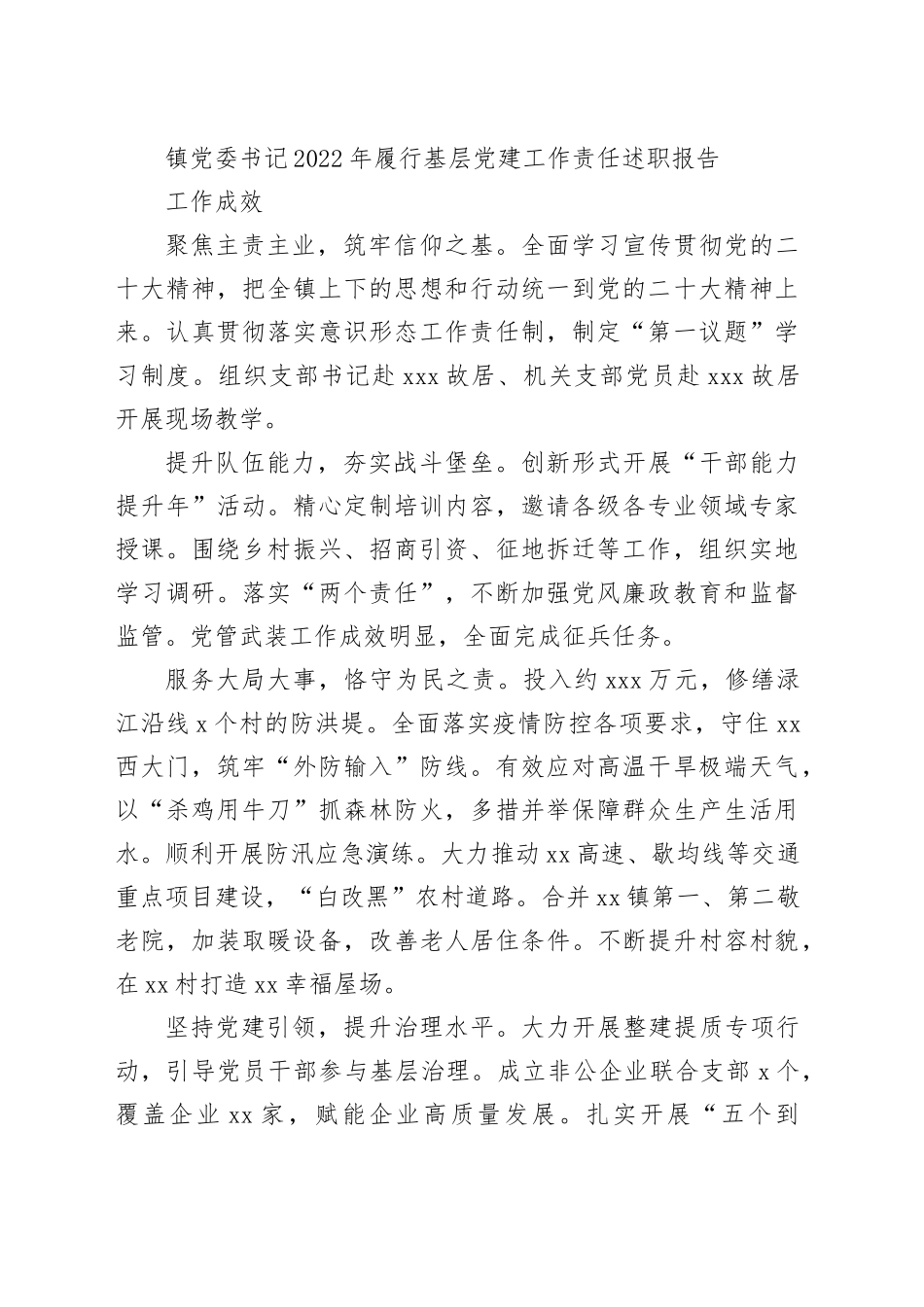 镇党委书记2022年履行基层党建工作责任述职报告

工作成效

聚焦主责主业，筑牢信仰之基。全面学习宣传贯彻党的二十大精神，把全镇上下的思想和行动统一到党的二十大精神上来。认真贯彻落实意识形态工作责任制，制定“第一议题”学习制度。组织支部书记赴xxx故居、机关支部党员赴xxx故居开展现场教学。

提升队伍能力，夯实战斗堡垒。创新形式开展“干部能力提升年”活动。精心定制培训内容，邀请各级各专业领域专家授课。围绕乡村振兴、招商引资、征地拆迁等工作，组织实地学习调研。落实“两个责任”，不断加强党风廉政教育和监督监管。党管武装工作成效明显，全面完成征兵任务。

服务大局大事，恪守为民之责。投入约xxx万元，修缮渌江沿线x个村的防洪堤。全面落实疫情防控各项要求，守住xx西大门，筑牢“外防输入”防线。有效应对高温干旱极端天气，以“杀鸡用牛刀”抓森林防火，多措并举保障群众生产生活用水。顺利开展防汛应急演练。大力推动xx高速、歇均线等交通重点项目建设，“白改黑”农村道路。合并xx镇第一、第二敬老院，加装取暖设备，改善老人居住条件。不断提升村容村貌，在xx村打造xx幸福屋场。

坚持党建引领，提升治理水平。大力开展整建提质专项行动，引导党员干部参与基层治理。成立非公企业联合支部x个，覆盖企业xx家，赋能企业高质量发展。扎实开展“五个到